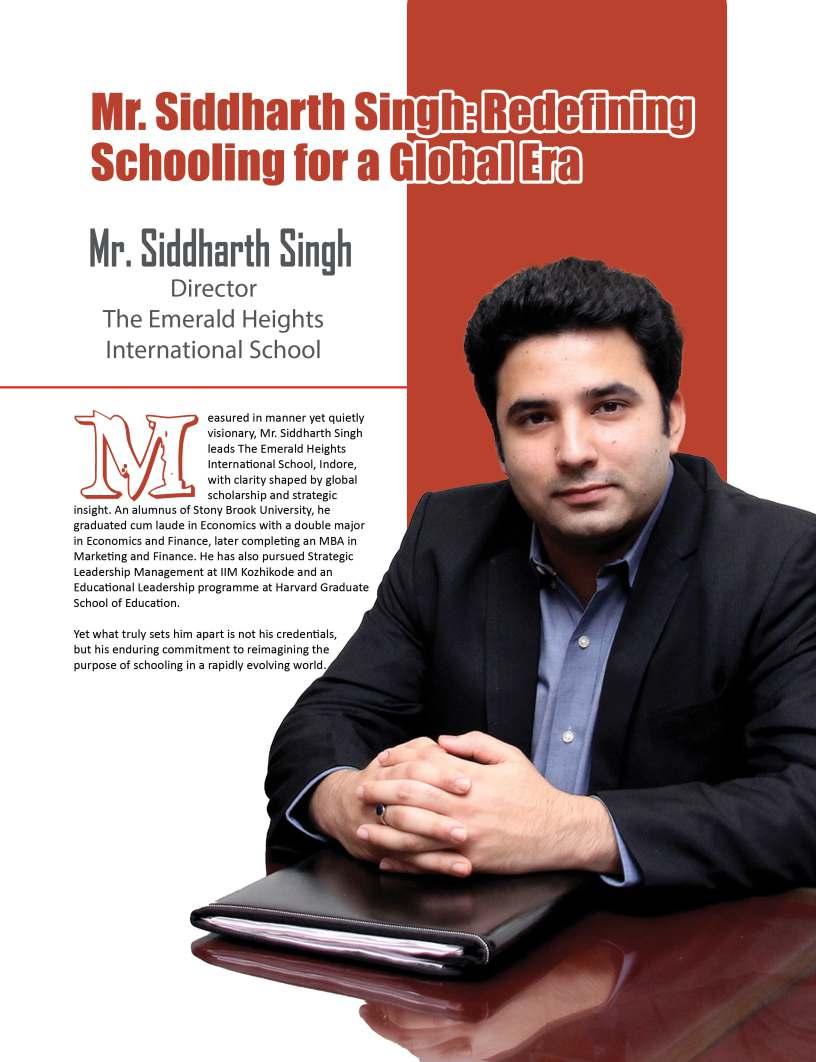 Mr. Siddharth Singh: Redefining Schooling for a Global Era

Mr. Siddharth Singh
Director
The Emerald Heights International School

Measured in manner yet quietly visionary, Mr. Siddharth Singh leads The Emerald Heights International School, Indore, with clarity shaped by global scholarship and strategic insight. An alumnus of Stony Brook University, he graduated cum laude in Economics with a double major in Economics and Finance, later completing an MBA in Marketing and Finance. He has also pursued Strategic Leadership Management at IIM Kozhikode and an Educational Leadership programme at Harvard Graduate School of Education.

Yet what truly sets him apart is not his credentials, but his enduring commitment to reimagining the purpose of schooling in a rapidly evolving world.